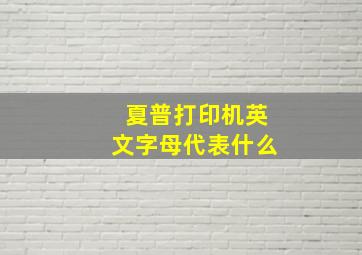 夏普打印机英文字母代表什么